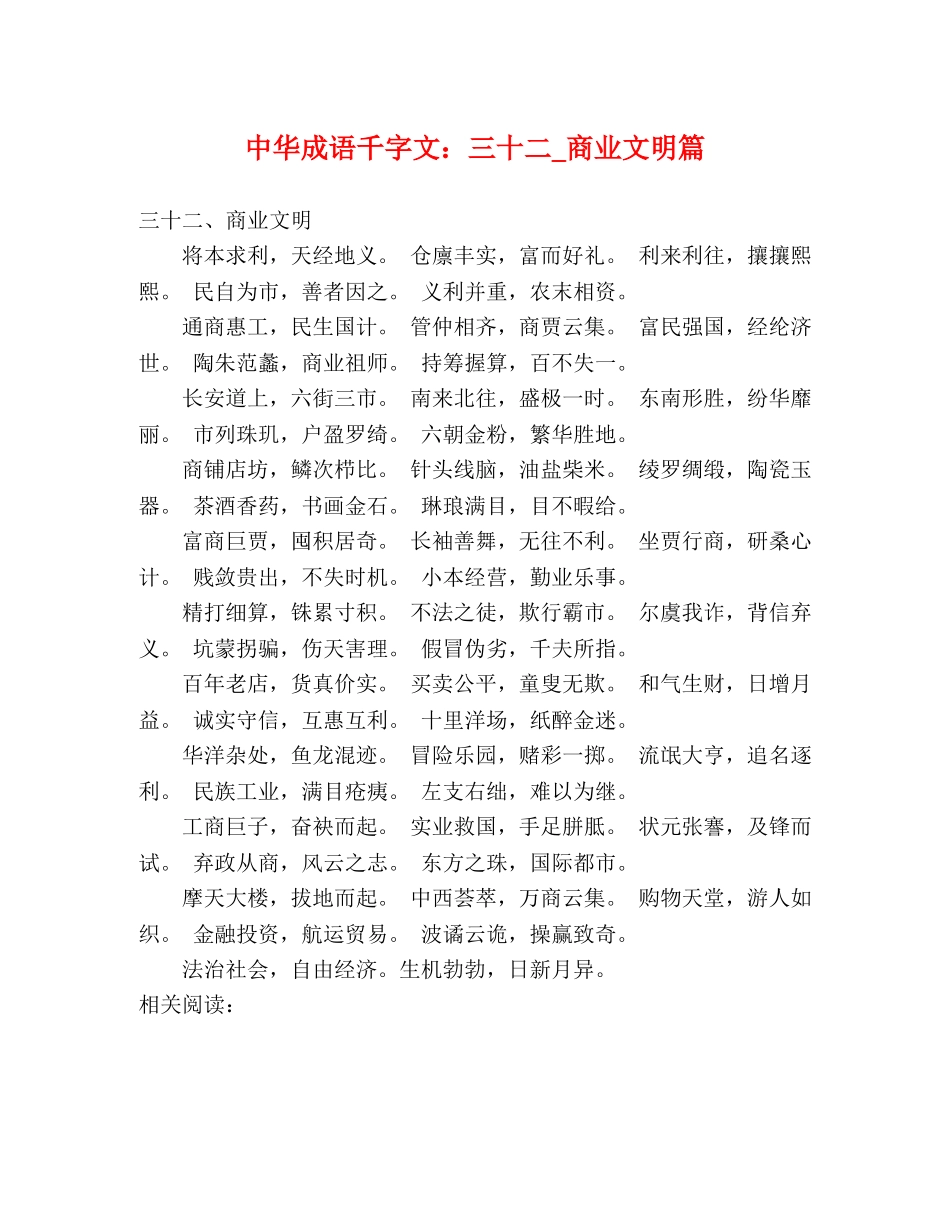 中华成语千字文：三十二_商业文明篇

三十二、商业文明

将本求利，天经地义。 仓廪丰实，富而好礼。 利来利往，攘攘熙熙。 民自为市，善者因之。 义利并重，农末相资。

通商惠工，民生国计。 管仲相齐，商贾云集。 富民强国，经纶济世。 陶朱范蠡，商业祖师。 持筹握算，百不失一。

长安道上，六街三市。 南来北往，盛极一时。 东南形胜，纷华靡丽。 市列珠玑，户盈罗绮。 六朝金粉，繁华胜地。

商铺店坊，鳞次栉比。 针头线脑，油盐柴米。 绫罗绸缎，陶瓷玉器。 茶酒香药，书画金石。 琳琅满目，目不暇给。

富商巨贾，囤积居奇。 长袖善舞，无往不利。 坐贾行商，研桑心计。 贱敛贵出，不失时机。 小本经营，勤业乐事。

精打细算，铢累寸积。 不法之徒，欺行霸市。 尔虞我诈，背信弃义。 坑蒙拐骗，伤天害理。 假冒伪劣，千夫所指。

百年老店，货真价实。 买卖公平，童叟无欺。 和气生财，日增月益。 诚实守信，互惠互利。 十里洋场，纸醉金迷。

华洋杂处，鱼龙混迹。 冒险乐园，赌彩一掷。 流氓大亨，追名逐利。 民族工业，满目疮痍。 左支右绌，难以为继。

工商巨子，奋袂而起。 实业救国，手足胼胝。 状元张謇，及锋而试。 弃政从商，风云之志。 东方之珠，国际都市。

摩天大楼，拔地而起。 中西荟萃，万商云集。 购物天堂，游人如织。 金融投资，航运贸易。 波谲云诡，操赢致奇。

法治社会，自由经济。生机勃勃，日新月异。

相关阅读：